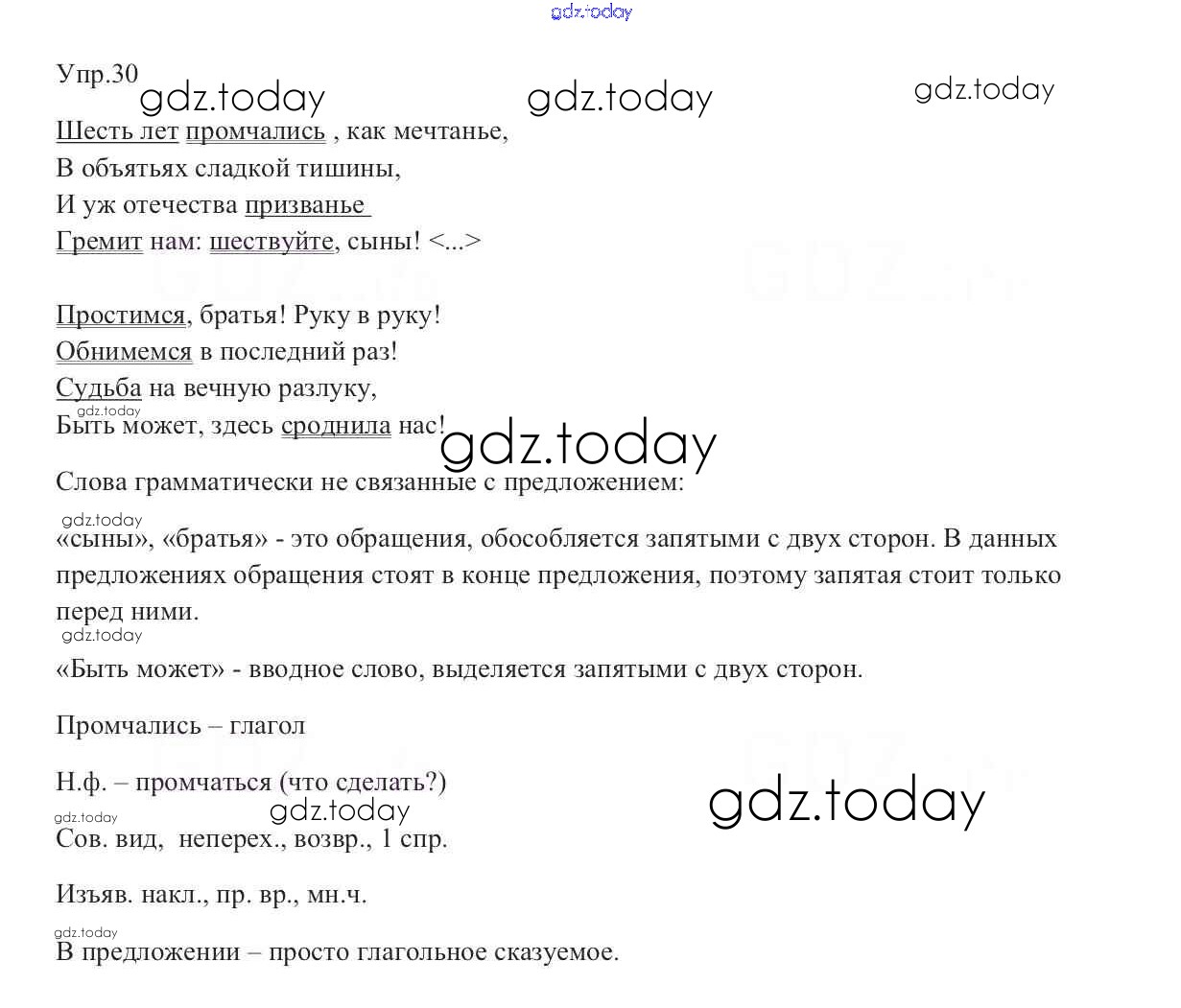 gdz.today

Упр.30

gdz.today gdz.today gdz.today

Шесть лет промчались , как мечтанье,
В объятьях сладкой тишины,
И уж отечества призванье
Гремит нам: шествуйте, сыны! <...>

Простимся, братья! Руку в руку!
Обнимемся в последний раз!
Судьба на вечную разлуку,
gdz.today
Быть может, здесь сроднила нас!

gdz.today

Слова грамматически не связанные с предложением:

gdz.today
«сыны», «братья» - это обращения, обособляется запятыми с двух сторон. В данных предложениях обращения стоят в конце предложения, поэтому запятая стоит только перед ними.

gdz.today
«Быть может» - вводное слово, выделяется запятыми с двух сторон.

Промчались – глагол

Н.ф. – промчаться (что сделать?)

gdz.today gdz.today

gdz.today
Сов. вид, неперех., возвр., 1 спр.

Изъяв. накл., пр. вр., мн.ч.

gdz.today
В предложении – просто глагольное сказуемое.